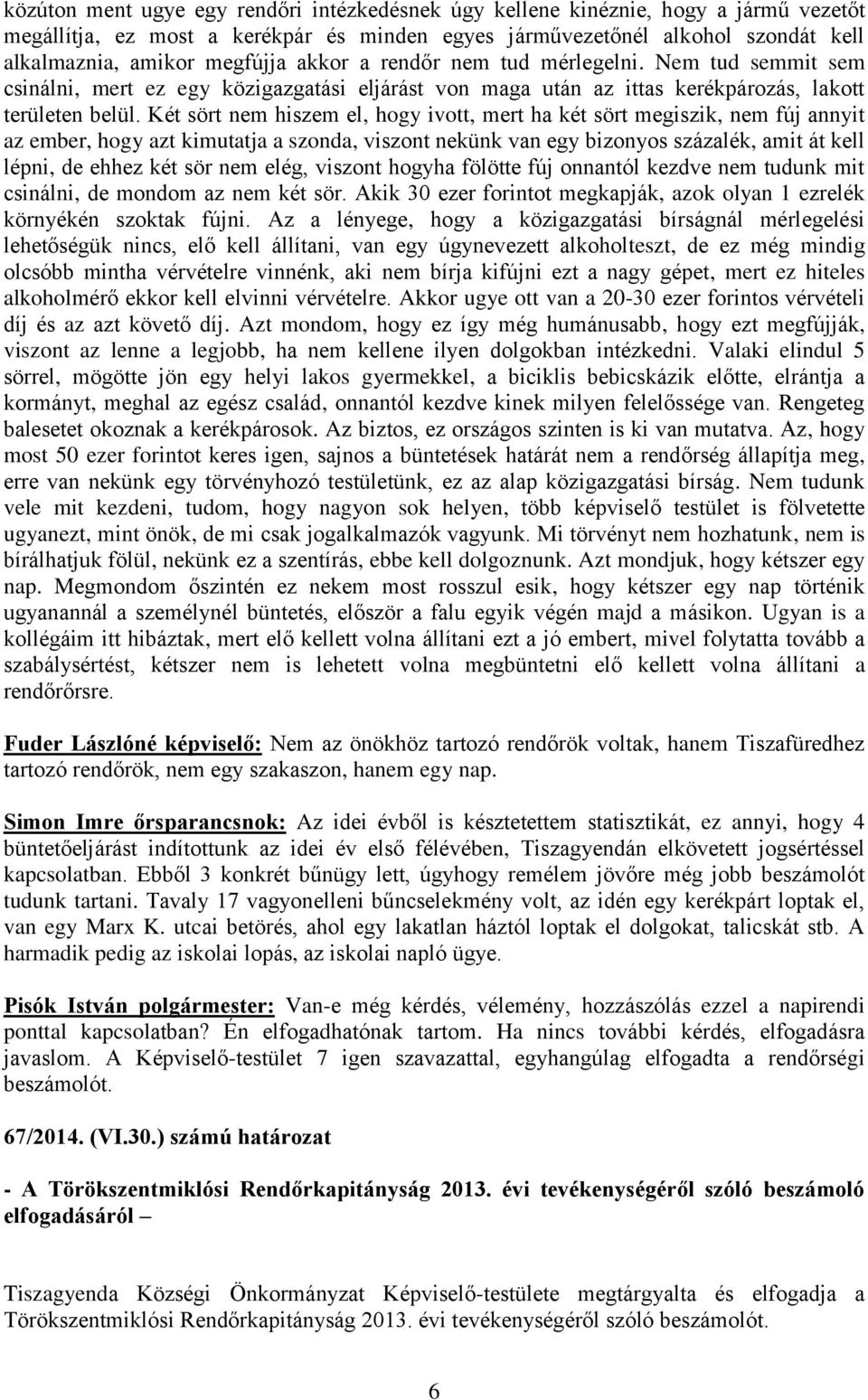 közúton ment ugye egy rendőri intézkedésnek úgy kellene kinéznie, hogy a jármű vezetőt megállítja, ez most a kerékpár és minden egyes járművezetőnél alkohol szondát kell alkalmaznia, amikor megfújja akkor a rendőr nem tud mérlegelni. Nem tud semmit sem csinálni, mert ez egy közigazgatási eljárást von maga után az ittas kerékpározás, lakott területen belül. Két sört nem hiszem el, hogy ivott, mert ha két sört megiszik, nem fúj annyit az ember, hogy azt kimutatja a szonda, viszont nekünk van egy bizonyos százalék, amit át kell lépni, de ehhez két sör nem elég, viszont hogyha fölötte fúj onnantól kezdve nem tudunk mit csinálni, de mondom az nem két sör. Akik 30 ezer forintot megkapják, azok olyan 1 ezrelék környékén szoktak fújni. Az a lényege, hogy a közigazgatási bírságnál mérlegelési lehetőségük nincs, elő kell állítani, van egy úgynevezett alkoholteszt, de ez még mindig olcsóbb mintha vérvételre vinnénk, aki nem bírja kifújni ezt a nagy gépet, mert ez hiteles alkoholmérő ekkor kell elvinni vérvételre. Akkor ugye ott van a 20-30 ezer forintos vérvételi díj és az azt követő díj. Azt mondom, hogy ez így még humánusabb, hogy ezt megfújják, viszont az lenne a legjobb, ha nem kellene ilyen dolgokban intézkedni. Valaki elindul 5 sörrel, mögötte jön egy helyi lakos gyermekkel, a biciklis bebicskázik előtte, elrántja a kormányt, meghal az egész család, onnantól kezdve kinek milyen felelőssége van. Rengeteg balesetet okoznak a kerékpárosok. Az biztos, ez országos szinten is ki van mutatva. Az, hogy most 50 ezer forintot keres igen, sajnos a büntetések határát nem a rendőrség állapítja meg, erre van nekünk egy törvényhozó testületünk, ez az alap közigazgatási bírság. Nem tudunk vele mit kezdeni, tudom, hogy nagyon sok helyen, több képviselő testület is fölvetette ugyanezt, mint önök, de mi csak jogalkalmazók vagyunk. Mi törvényt nem hozhatunk, nem is bírálhatjuk fölül, nekünk ez a szentírás, ebbe kell dolgoznunk. Azt mondjuk, hogy kétszer egy nap. Megmondom őszintén ez nekem most rosszul esik, hogy kétszer egy nap történik ugyanannál a személynél büntetés, először a falu egyik végén majd a másikon. Ugyan is a kollégáim itt hibáztak, mert elő kellett volna állítani ezt a jó embert, mivel folytatta tovább a szabálysértést, kétszer nem is lehetett volna megbüntetni elő kellett volna állítani a rendőrőrsre.

Fuder Lászlóné képviselő: Nem az önökhöz tartozó rendőrök voltak, hanem Tiszafüredhez tartozó rendőrök, nem egy szakaszon, hanem egy nap.

Simon Imre őrsparancsnok: Az idei évből is késztetettem statisztikát, ez annyi, hogy 4 büntetőeljárást indítottunk az idei év első félévében, Tiszagyendán elkövetett jogsértéssel kapcsolatban. Ebből 3 konkrét bűnügy lett, úgyhogy remélem jövőre még jobb beszámolót tudunk tartani. Tavaly 17 vagyonelleni bűncselekmény volt, az idén egy kerékpárt loptak el, van egy Marx K. utcai betörés, ahol egy lakatlan háztól loptak el dolgokat, talicskát stb. A harmadik pedig az iskolai lopás, az iskolai napló ügye.

Pisók István polgármester: Van-e még kérdés, vélemény, hozzászólás ezzel a napirendi ponttal kapcsolatban? Én elfogadhatónak tartom. Ha nincs további kérdés, elfogadásra javaslom. A Képviselő-testület 7 igen szavazattal, egyhangúlag elfogadta a rendőrségi beszámolót.

67/2014. (VI.30.) számú határozat

- A Törökszentmiklósi Rendőrkapitányság 2013. évi tevékenységéről szóló beszámoló elfogadásáról –

Tiszagyenda Községi Önkormányzat Képviselő-testülete megtárgyalta és elfogadja a Törökszentmiklósi Rendőrkapitányság 2013. évi tevékenységéről szóló beszámolót.

6